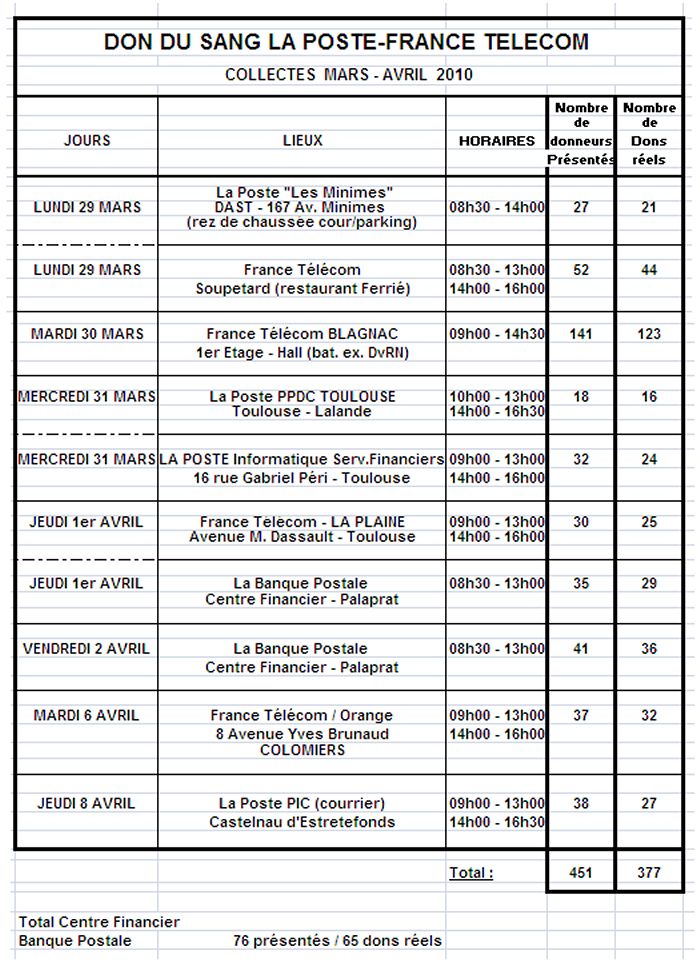 DON DU SANG LA POSTE-FRANCE TELECOM

COLLECTES MARS - AVRIL 2010

| JOURS | LIEUX | HORAIRES | Nombre de donneurs Présentés | Nombre de Dons réels |
|---|---|---|---|---|
| LUNDI 29 MARS | La Poste "Les Minimes" DAST - 167 Av. Minimes (rez de chaussée cour/parking) | 08h30 - 14h00 | 27 | 21 |
| LUNDI 29 MARS | France Télécom Soupetard (restaurant Ferrié) | 08h30 - 13h00 14h00 - 16h00 | 52 | 44 |
| MARDI 30 MARS | France Télécom BLAGNAC 1er Etage - Hall (bat. ex. DvRN) | 09h00 - 14h30 | 141 | 123 |
| MERCREDI 31 MARS | La Poste PPDC TOULOUSE Toulouse - Lalande | 10h00 - 13h00 14h00 - 16h30 | 18 | 16 |
| MERCREDI 31 MARS | LA POSTE Informatique Serv.Financiers 16 rue Gabriel Péri - Toulouse | 09h00 - 13h00 14h00 - 16h00 | 32 | 24 |
| JEUDI 1er AVRIL | France Télécom - LA PLAINE Avenue M. Dassault - Toulouse | 09h00 - 13h00 14h00 - 16h00 | 30 | 25 |
| JEUDI 1er AVRIL | La Banque Postale Centre Financier - Palaprat | 08h30 - 13h00 | 35 | 29 |
| VENDREDI 2 AVRIL | La Banque Postale Centre Financier - Palaprat | 08h30 - 13h00 | 41 | 36 |
| MARDI 6 AVRIL | France Télécom / Orange 8 Avenue Yves Brunaud COLOMIERS | 09h00 - 13h00 14h00 - 16h00 | 37 | 32 |
| JEUDI 8 AVRIL | La Poste PIC (courrier) Castelnau d'Estretefonds | 09h00 - 13h00 14h00 - 16h30 | 38 | 27 |
| | | Total : | 451 | 377 |

Total Centre Financier
Banque Postale 76 présentés / 65 dons réels